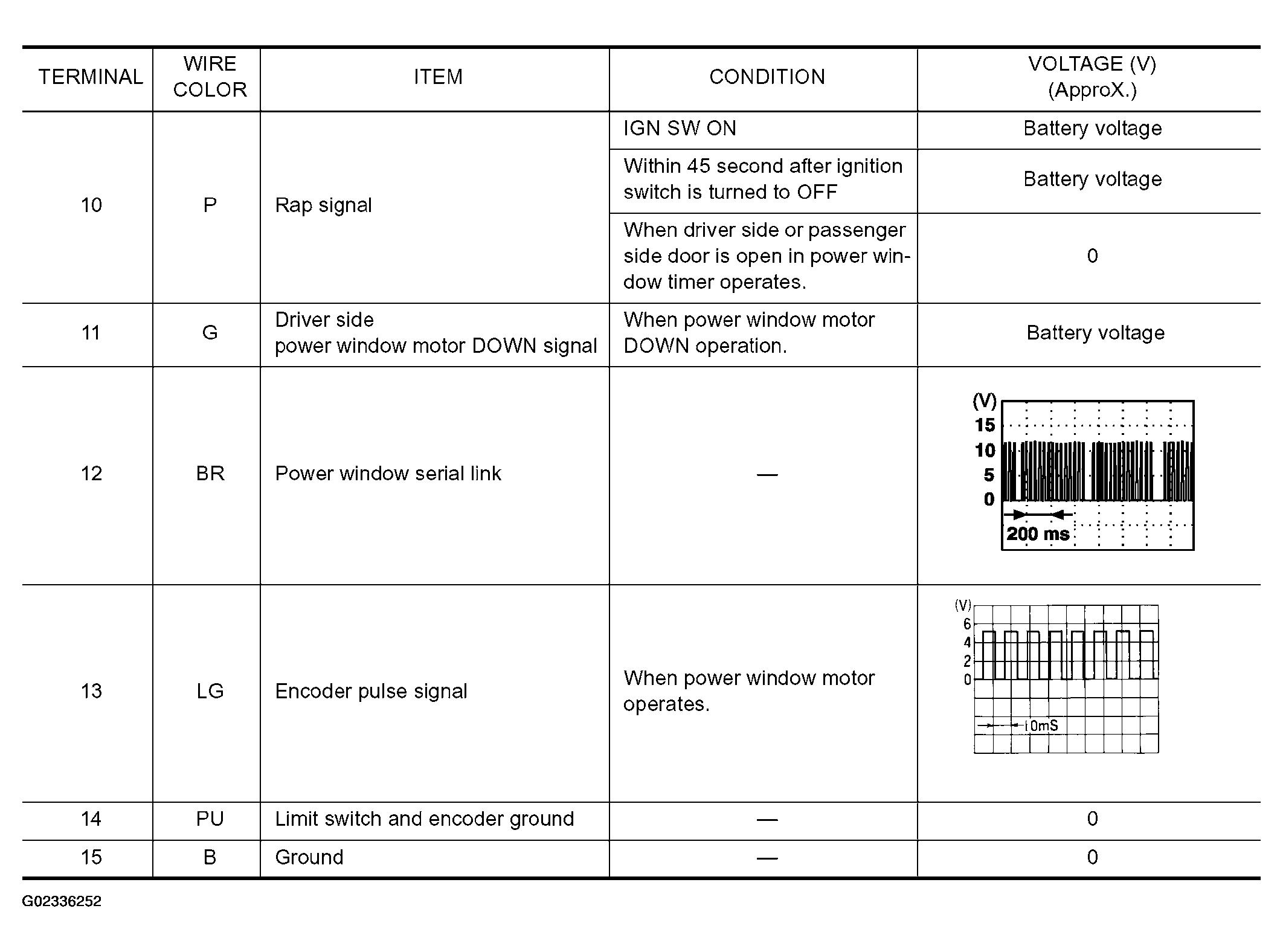 | TERMINAL | WIRE COLOR | ITEM | CONDITION | VOLTAGE (V) (ApproX.) |
|---|---|---|---|---|
| 10 | P | Rap signal | IGN SW ON | Battery voltage |
| | | | Within 45 second after ignition switch is turned to OFF | Battery voltage |
| | | | When driver side or passenger side door is open in power window timer operates. | 0 |
| 11 | G | Driver side power window motor DOWN signal | When power window motor DOWN operation. | Battery voltage |
| 12 | BR | Power window serial link | — | (V) 15 10 5 0 200 ms |
| 13 | LG | Encoder pulse signal | When power window motor operates. | (V) 6 4 2 0 10mS |
| 14 | PU | Limit switch and encoder ground | — | 0 |
| 15 | B | Ground | — | 0 |

G02336252